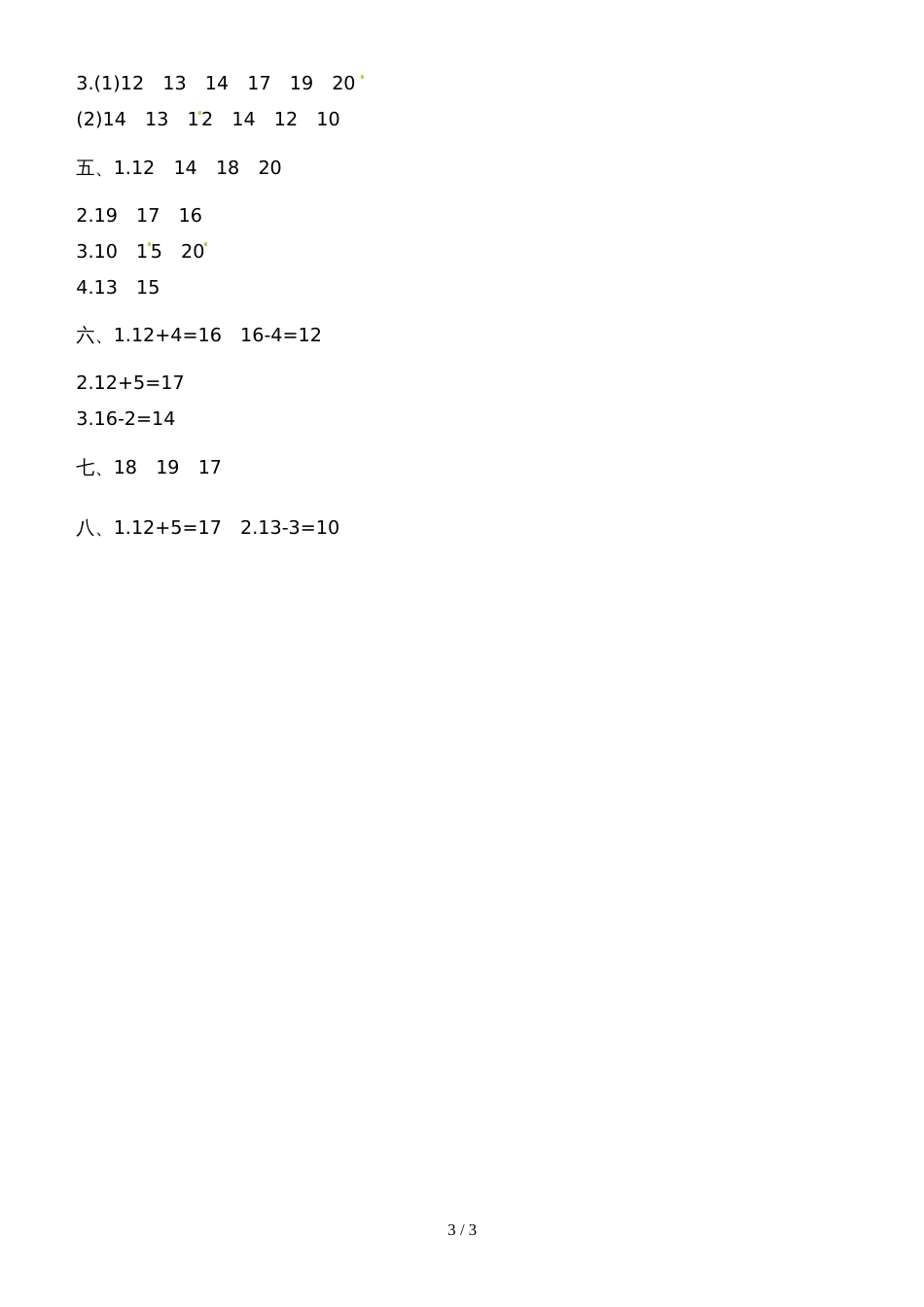 3.(1)12 13 14 17 19 20
(2)14 13 12 14 12 10

五、1.12 14 18 20

2.19 17 16
3.10 15 20
4.13 15

六、1.12+4=16 16-4=12

2.12+5=17
3.16-2=14

七、18 19 17

八、1.12+5=17 2.13-3=10

3 / 3